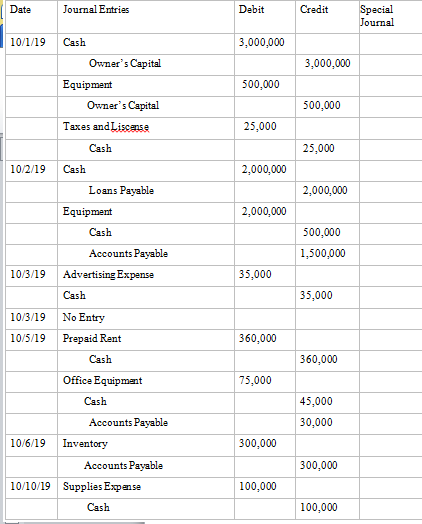 | Date | Journal Entries | Debit | Credit | Special Journal |
|---|---|---|---|---|
| 10/1/19 | Cash | 3,000,000 | | |
| | Owner's Capital | | 3,000,000 | |
| | Equipment | 500,000 | | |
| | Owner's Capital | | 500,000 | |
| | Taxes and Liscense | 25,000 | | |
| | Cash | | 25,000 | |
| 10/2/19 | Cash | 2,000,000 | | |
| | Loans Payable | | 2,000,000 | |
| | Equipment | 2,000,000 | | |
| | Cash | | 500,000 | |
| | Accounts Payable | | 1,500,000 | |
| 10/3/19 | Advertising Expense | 35,000 | | |
| | Cash | | 35,000 | |
| 10/3/19 | No Entry | | | |
| 10/5/19 | Prepaid Rent | 360,000 | | |
| | Cash | | 360,000 | |
| | Office Equipment | 75,000 | | |
| | Cash | | 45,000 | |
| | Accounts Payable | | 30,000 | |
| 10/6/19 | Inventory | 300,000 | | |
| | Accounts Payable | | 300,000 | |
| 10/10/19 | Supplies Expense | 100,000 | | |
| | Cash | | 100,000 | |